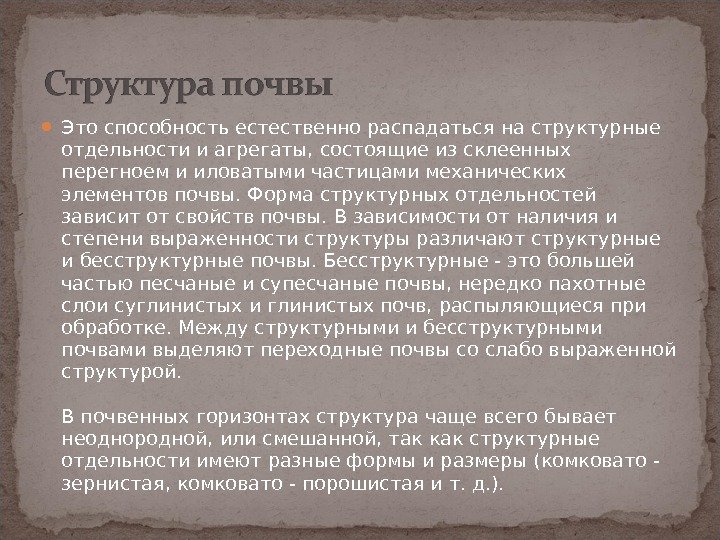 Структура почвы

• Это способность естественно распадаться на структурные отдельности и агрегаты, состоящие из склеенных перегноем и иловатыми частицами механических элементов почвы. Форма структурных отдельностей зависит от свойств почвы. В зависимости от наличия и степени выраженности структуры различают структурные и бесструктурные почвы. Бесструктурные - это большей частью песчаные и супесчаные почвы, нередко пахотные слои суглинистых и глинистых почв, распыляющиеся при обработке. Между структурными и бесструктурными почвами выделяют переходные почвы со слабо выраженной структурой.

В почвенных горизонтах структура чаще всего бывает неоднородной, или смешанной, так как структурные отдельности имеют разные формы и размеры (комковато - зернистая, комковато - порошистая и т. д.).